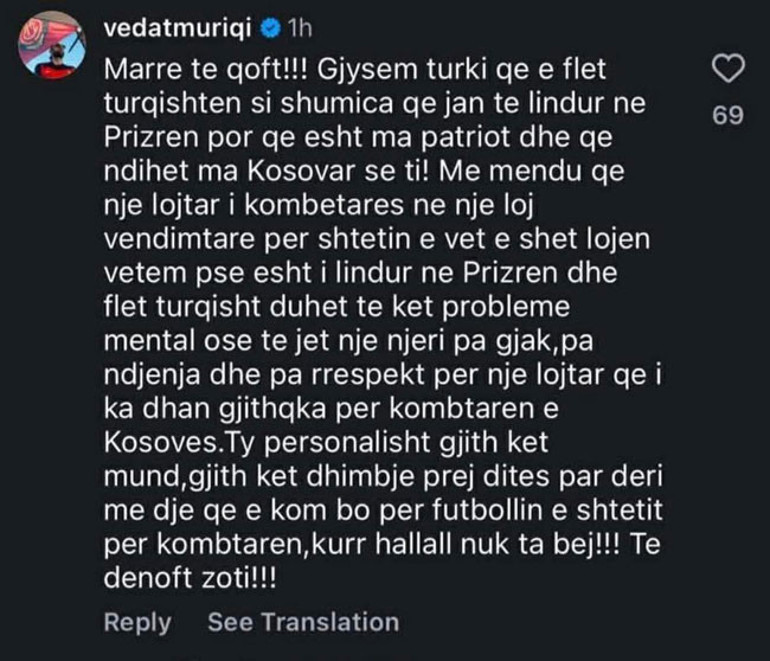 vedatmuriqi 1h

Marre te qoft!!! Gjysem turki qe e flet turqishten si shumica qe jan te lindur ne Prizren por qe esht ma patriot dhe qe ndihet ma Kosovar se ti! Me mendu qe nje lojtar i kombetares ne nje loj vendimtare per shtetin e vet e shet lojen vetem pse esht i lindur ne Prizren dhe flet turqisht duhet te ket probleme mental ose te jet nje njeri pa gjak,pa ndjenja dhe pa rrespekt per nje lojtar qe i ka dhan gjithqka per kombtaren e Kosoves.Ty personalisht gjith ket mund,gjith ket dhimbje prej dites par deri me dje qe e kom bo per futbollin e shtetit per kombtaren,kurr hallall nuk ta bej!!! Te denoft zoti!!!

69

Reply See Translation